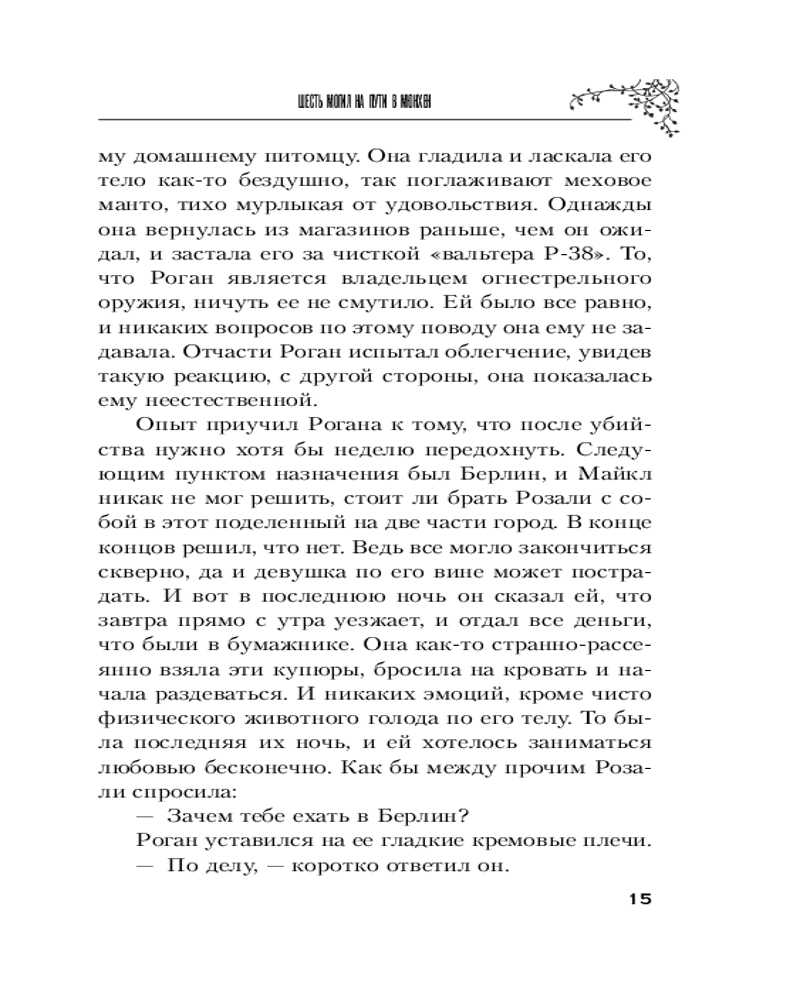 ШЕСТЬ МОГИЛ НА ПУТИ В МЮНХЕН

му домашнему питомцу. Она гладила и ласкала его тело как-то бездушно, так поглаживают меховое манто, тихо мурлыкая от удовольствия. Однажды она вернулась из магазинов раньше, чем он ожидал, и застала его за чисткой «вальтера Р-38». То, что Роган является владельцем огнестрельного оружия, ничуть ее не смутило. Ей было все равно, и никаких вопросов по этому поводу она ему не задавала. Отчасти Роган испытал облегчение, увидев такую реакцию, с другой стороны, она показалась ему неестественной.

Опыт приучил Рогана к тому, что после убийства нужно хотя бы неделю передохнуть. Следующим пунктом назначения был Берлин, и Майкл никак не мог решить, стоит ли брать Розали с собой в этот поделенный на две части город. В конце концов решил, что нет. Ведь все могло закончиться скверно, да и девушка по его вине может пострадать. И вот в последнюю ночь он сказал ей, что завтра прямо с утра уезжает, и отдал все деньги, что были в бумажнике. Она как-то странно-рассеянно взяла эти купюры, бросила на кровать и начала раздеваться. И никаких эмоций, кроме чисто физического животного голода по его телу. То была последняя их ночь, и ей хотелось заниматься любовью бесконечно. Как бы между прочим Розали спросила:

— Зачем тебе ехать в Берлин?

Роган уставился на ее гладкие кремовые плечи.

— По делу, — коротко ответил он.

15